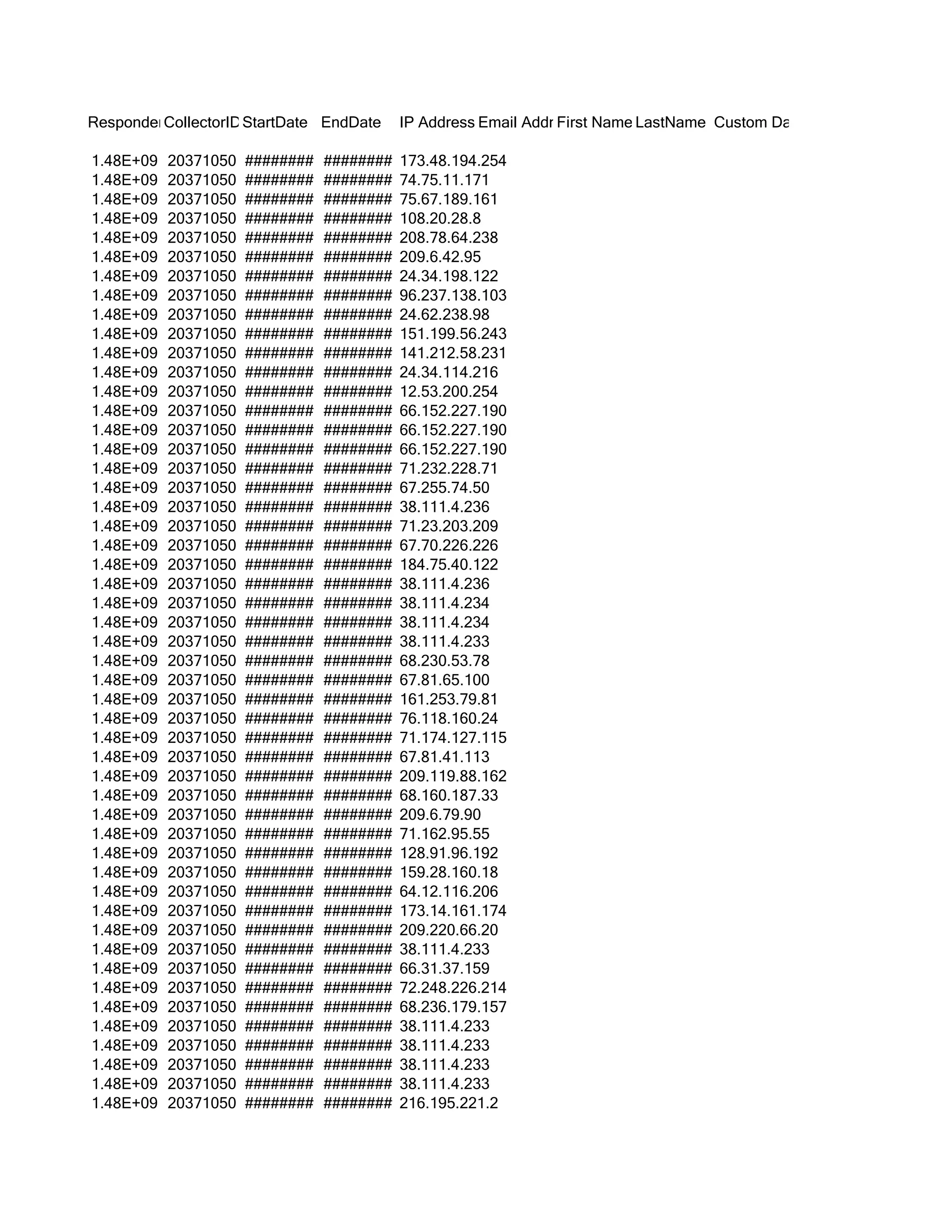 | Responde | CollectorID | StartDate | EndDate | IP Address | Email Addr | First Name | LastName | Custom Da |
|---|---|---|---|---|---|---|---|---|
| 1.48E+09 | 20371050 | ######## | ######## | 173.48.194.254 | | | | |
| 1.48E+09 | 20371050 | ######## | ######## | 74.75.11.171 | | | | |
| 1.48E+09 | 20371050 | ######## | ######## | 75.67.189.161 | | | | |
| 1.48E+09 | 20371050 | ######## | ######## | 108.20.28.8 | | | | |
| 1.48E+09 | 20371050 | ######## | ######## | 208.78.64.238 | | | | |
| 1.48E+09 | 20371050 | ######## | ######## | 209.6.42.95 | | | | |
| 1.48E+09 | 20371050 | ######## | ######## | 24.34.198.122 | | | | |
| 1.48E+09 | 20371050 | ######## | ######## | 96.237.138.103 | | | | |
| 1.48E+09 | 20371050 | ######## | ######## | 24.62.238.98 | | | | |
| 1.48E+09 | 20371050 | ######## | ######## | 151.199.56.243 | | | | |
| 1.48E+09 | 20371050 | ######## | ######## | 141.212.58.231 | | | | |
| 1.48E+09 | 20371050 | ######## | ######## | 24.34.114.216 | | | | |
| 1.48E+09 | 20371050 | ######## | ######## | 12.53.200.254 | | | | |
| 1.48E+09 | 20371050 | ######## | ######## | 66.152.227.190 | | | | |
| 1.48E+09 | 20371050 | ######## | ######## | 66.152.227.190 | | | | |
| 1.48E+09 | 20371050 | ######## | ######## | 66.152.227.190 | | | | |
| 1.48E+09 | 20371050 | ######## | ######## | 71.232.228.71 | | | | |
| 1.48E+09 | 20371050 | ######## | ######## | 67.255.74.50 | | | | |
| 1.48E+09 | 20371050 | ######## | ######## | 38.111.4.236 | | | | |
| 1.48E+09 | 20371050 | ######## | ######## | 71.23.203.209 | | | | |
| 1.48E+09 | 20371050 | ######## | ######## | 67.70.226.226 | | | | |
| 1.48E+09 | 20371050 | ######## | ######## | 184.75.40.122 | | | | |
| 1.48E+09 | 20371050 | ######## | ######## | 38.111.4.236 | | | | |
| 1.48E+09 | 20371050 | ######## | ######## | 38.111.4.234 | | | | |
| 1.48E+09 | 20371050 | ######## | ######## | 38.111.4.234 | | | | |
| 1.48E+09 | 20371050 | ######## | ######## | 38.111.4.233 | | | | |
| 1.48E+09 | 20371050 | ######## | ######## | 68.230.53.78 | | | | |
| 1.48E+09 | 20371050 | ######## | ######## | 67.81.65.100 | | | | |
| 1.48E+09 | 20371050 | ######## | ######## | 161.253.79.81 | | | | |
| 1.48E+09 | 20371050 | ######## | ######## | 76.118.160.24 | | | | |
| 1.48E+09 | 20371050 | ######## | ######## | 71.174.127.115 | | | | |
| 1.48E+09 | 20371050 | ######## | ######## | 67.81.41.113 | | | | |
| 1.48E+09 | 20371050 | ######## | ######## | 209.119.88.162 | | | | |
| 1.48E+09 | 20371050 | ######## | ######## | 68.160.187.33 | | | | |
| 1.48E+09 | 20371050 | ######## | ######## | 209.6.79.90 | | | | |
| 1.48E+09 | 20371050 | ######## | ######## | 71.162.95.55 | | | | |
| 1.48E+09 | 20371050 | ######## | ######## | 128.91.96.192 | | | | |
| 1.48E+09 | 20371050 | ######## | ######## | 159.28.160.18 | | | | |
| 1.48E+09 | 20371050 | ######## | ######## | 64.12.116.206 | | | | |
| 1.48E+09 | 20371050 | ######## | ######## | 173.14.161.174 | | | | |
| 1.48E+09 | 20371050 | ######## | ######## | 209.220.66.20 | | | | |
| 1.48E+09 | 20371050 | ######## | ######## | 38.111.4.233 | | | | |
| 1.48E+09 | 20371050 | ######## | ######## | 66.31.37.159 | | | | |
| 1.48E+09 | 20371050 | ######## | ######## | 72.248.226.214 | | | | |
| 1.48E+09 | 20371050 | ######## | ######## | 68.236.179.157 | | | | |
| 1.48E+09 | 20371050 | ######## | ######## | 38.111.4.233 | | | | |
| 1.48E+09 | 20371050 | ######## | ######## | 38.111.4.233 | | | | |
| 1.48E+09 | 20371050 | ######## | ######## | 38.111.4.233 | | | | |
| 1.48E+09 | 20371050 | ######## | ######## | 38.111.4.233 | | | | |
| 1.48E+09 | 20371050 | ######## | ######## | 216.195.221.2 | | | | |